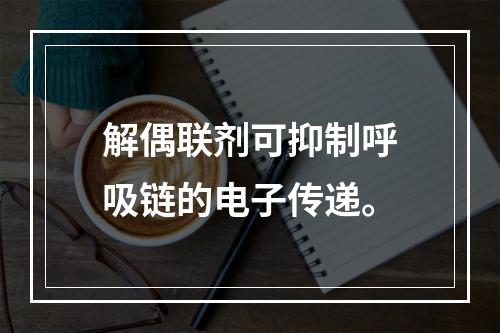 解偶联剂可抑制呼吸链的电子传递。